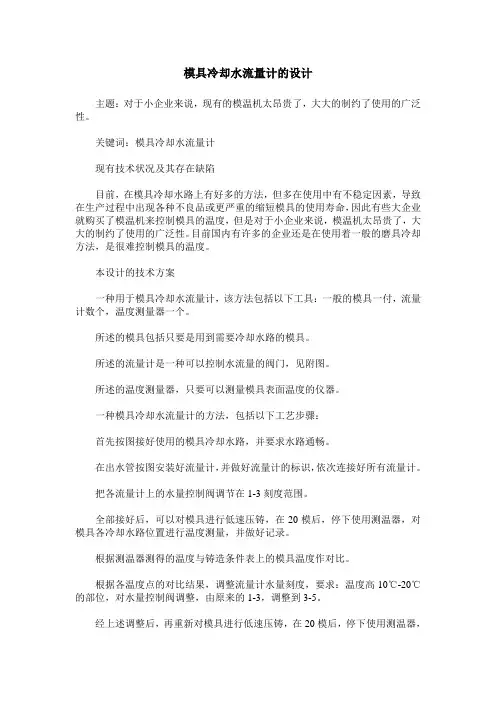 模具冷却水流量计的设计

主题：对于小企业来说，现有的模温机太昂贵了，大大的制约了使用的广泛性。

关键词：模具冷却水流量计

现有技术状况及其存在缺陷

目前，在模具冷却水路上有好多的方法，但多在使用中有不稳定因素，导致在生产过程中出现各种不良品或更严重的缩短模具的使用寿命，因此有些大企业就购买了模温机来控制模具的温度，但是对于小企业来说，模温机太昂贵了，大大的制约了使用的广泛性。目前国内有许多的企业还是在使用着一般的磨具冷却方法，是很难控制模具的温度。

本设计的技术方案

一种用于模具冷却水流量计，该方法包括以下工具：一般的模具一付，流量计数个，温度测量器一个。

所述的模具包括只要是用到需要冷却水路的模具。

所述的流量计是一种可以控制水流量的阀门，见附图。

所述的温度测量器，只要可以测量模具表面温度的仪器。

一种模具冷却水流量计的方法，包括以下工艺步骤：

首先按图接好使用的模具冷却水路，并要求水路通畅。

在出水管按图安装好流量计，并做好流量计的标识，依次连接好所有流量计。

把各流量计上的水量控制阀调节在 1-3 刻度范围。

全部接好后，可以对模具进行低速压铸，在 20 模后，停下使用测温器，对模具各冷却水路位置进行温度测量，并做好记录。

根据测温器测得的温度与铸造条件表上的模具温度作对比。

根据各温度点的对比结果，调整流量计水量刻度，要求：温度高 10℃-20℃的部位，对水量控制阀调整，由原来的 1-3，调整到 3-5。

经上述调整后，再重新对模具进行低速压铸，在 20 模后，停下使用测温器，